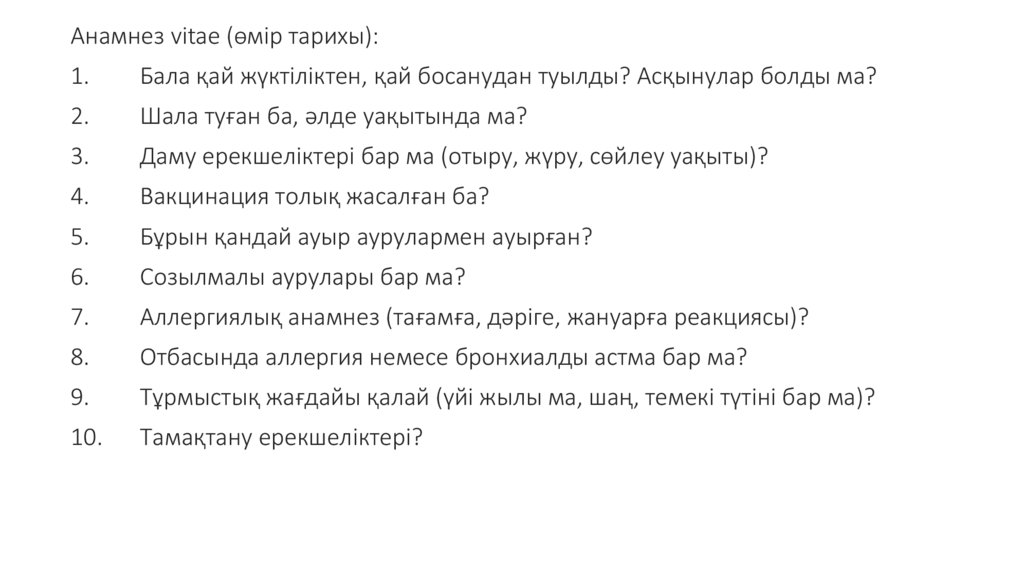 Анамнез vitae (өмір тарихы):

1. Бала қай жүктіліктен, қай босанудан туылды? Асқынулар болды ма?
2. Шала туған ба, әлде уақытында ма?
3. Даму ерекшеліктері бар ма (отыру, жүру, сөйлеу уақыты)?
4. Вакцинация толық жасалған ба?
5. Бұрын қандай ауыр аурулармен ауырған?
6. Созылмалы аурулары бар ма?
7. Аллергиялық анамнез (тағамға, дәріге, жануарға реакциясы)?
8. Отбасында аллергия немесе бронхиалды астма бар ма?
9. Тұрмыстық жағдайы қалай (үйі жылы ма, шаң, темекі түтіні бар ма)?
10. Тамақтану ерекшеліктері?